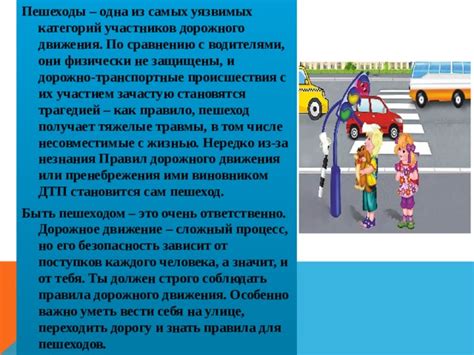 Пешеходы – одна из самых уязвимых категорий участников дорожного движения. По сравнению с водителями, они физически не защищены, и дорожно-транспортные происшествия с их участием зачастую становятся трагедией – как правило, пешеход получает тяжелые травмы, в том числе несовместимые с жизнью. Нередко из-за незнания Правил дорожного движения или пренебрежения ими виновником ДТП становится сам пешеход.

Быть пешеходом – это очень ответственно. Дорожное движение – сложный процесс, но его безопасность зависит от поступков каждого человека, а значит, и от тебя. Ты должен строго соблюдать правила дорожного движения. Особенно важно уметь вести себя на улице, переходить дорогу и знать правила для пешеходов.